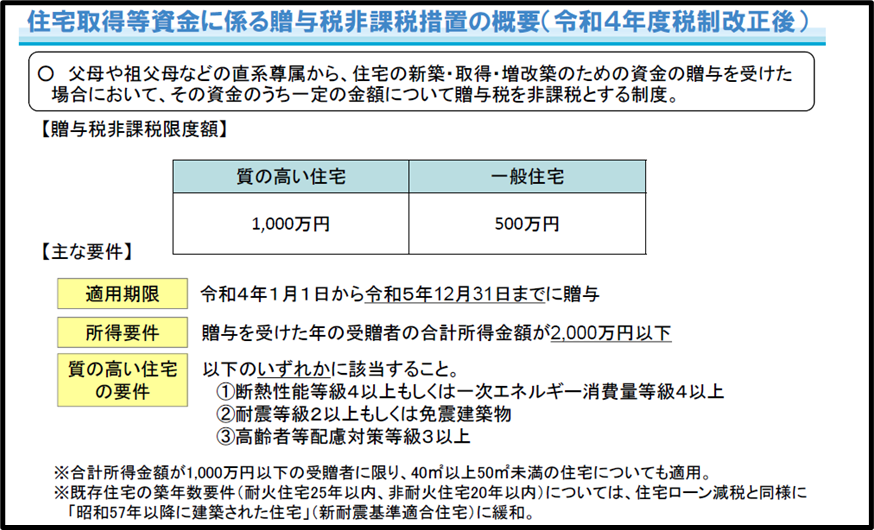 住宅取得等資金に係る贈与税非課税措置の概要（令和４年度税制改正後）

○ 父母や祖父母などの直系尊属から、住宅の新築・取得・増改築のための資金の贈与を受けた場合において、その資金のうち一定の金額について贈与税を非課税とする制度。

【贈与税非課税限度額】

| 質の高い住宅 | 一般住宅 |
|---|---|
| 1,000万円 | 500万円 |

【主な要件】

適用期限　令和４年１月１日から令和５年12月31日までに贈与

所得要件　贈与を受けた年の受贈者の合計所得金額が2,000万円以下

質の高い住宅の要件　以下のいずれかに該当すること。
①断熱性能等級４以上もしくは一次エネルギー消費量等級４以上
②耐震等級２以上もしくは免震建築物
③高齢者等配慮対策等級３以上

※合計所得金額が1,000万円以下の受贈者に限り、40㎡以上50㎡未満の住宅についても適用。
※既存住宅の築年数要件（耐火住宅25年以内、非耐火住宅20年以内）については、住宅ローン減税と同様に「昭和57年以降に建築された住宅」（新耐震基準適合住宅）に緩和。